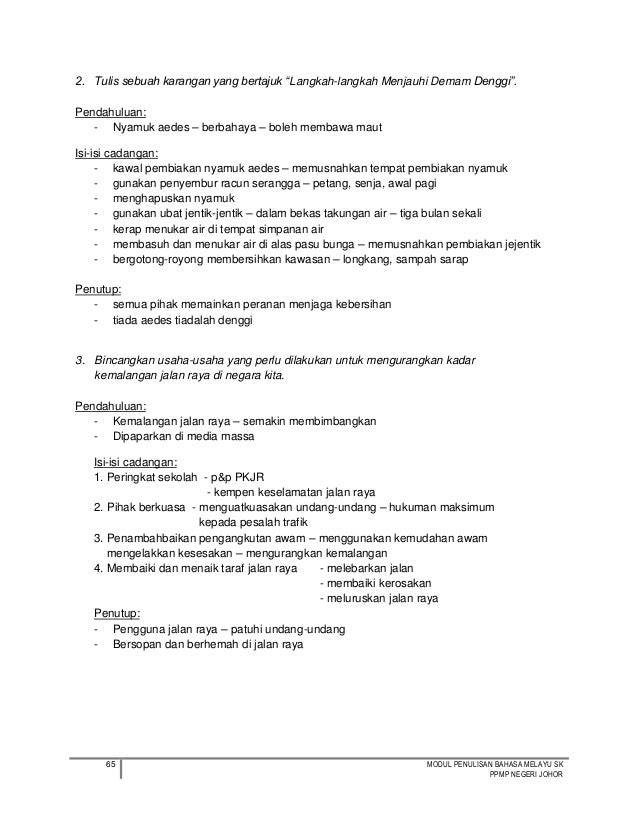 2. Tulis sebuah karangan yang bertajuk "Langkah-langkah Menjauhi Demam Denggi".

Pendahuluan:
- Nyamuk aedes – berbahaya – boleh membawa maut

Isi-isi cadangan:
- kawal pembiakan nyamuk aedes – memusnahkan tempat pembiakan nyamuk
- gunakan penyembur racun serangga – petang, senja, awal pagi
- menghapuskan nyamuk
- gunakan ubat jentik-jentik – dalam bekas takungan air – tiga bulan sekali
- kerap menukar air di tempat simpanan air
- membasuh dan menukar air di alas pasu bunga – memusnahkan pembiakan jejentik
- bergotong-royong membersihkan kawasan – longkang, sampah sarap

Penutup:
- semua pihak memainkan peranan menjaga kebersihan
- tiada aedes tiadalah denggi

3. Bincangkan usaha-usaha yang perlu dilakukan untuk mengurangkan kadar kemalangan jalan raya di negara kita.

Pendahuluan:
- Kemalangan jalan raya – semakin membimbangkan
- Dipaparkan di media massa

Isi-isi cadangan:
1. Peringkat sekolah - p&p PKJR
- kempen keselamatan jalan raya
2. Pihak berkuasa - menguatkuasakan undang-undang – hukuman maksimum kepada pesalah trafik
3. Penambahbaikan pengangkutan awam – menggunakan kemudahan awam mengelakkan kesesakan – mengurangkan kemalangan
4. Membaiki dan menaik taraf jalan raya - melebarkan jalan
- membaiki kerosakan
- meluruskan jalan raya

Penutup:
- Pengguna jalan raya – patuhi undang-undang
- Bersopan dan berhemah di jalan raya

65

MODUL PENULISAN BAHASA MELAYU SK
PPMP NEGERI JOHOR